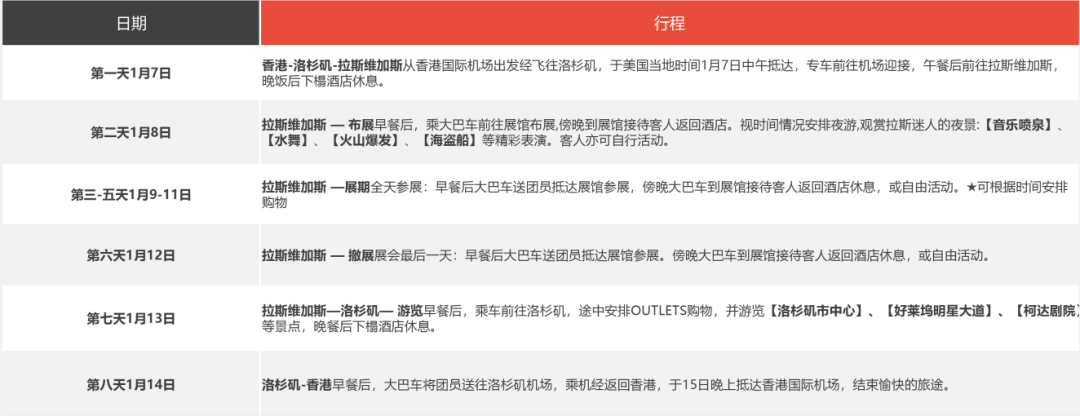 | 日期 | 行程 |
|---|---|
| 第一天1月7日 | 香港-洛杉矶-拉斯维加斯从香港国际机场出发经飞往洛杉矶，于美国当地时间1月7日中午抵达，专车前往机场迎接，午餐后前往拉斯维加斯，晚饭后下榻酒店休息。 |
| 第二天1月8日 | 拉斯维加斯 — 布展早餐后，乘大巴车前往展馆布展,傍晚到展馆接待客人返回酒店。视时间情况安排夜游,观赏拉斯迷人的夜景:【音乐喷泉】、【水舞】、【火山爆发】、【海盗船】等精彩表演。客人亦可自行活动。 |
| 第三-五天1月9-11日 | 拉斯维加斯 —展期全天参展：早餐后大巴车送团员抵达展馆参展，傍晚大巴车到展馆接待客人返回酒店休息，或自由活动。★可根据时间安排购物 |
| 第六天1月12日 | 拉斯维加斯 — 撤展展会最后一天：早餐后大巴车送团员抵达展馆参展。傍晚大巴车到展馆接待客人返回酒店休息，或自由活动。 |
| 第七天1月13日 | 拉斯维加斯—洛杉矶— 游览早餐后，乘车前往洛杉矶，途中安排OUTLETS购物，并游览【洛杉矶市中心】、【好莱坞明星大道】、【柯达剧院】等景点，晚餐后下榻酒店休息。 |
| 第八天1月14日 | 洛杉矶-香港早餐后，大巴车将团员送往洛杉矶机场，乘机经返回香港，于15日晚上抵达香港国际机场，结束愉快的旅途。 |